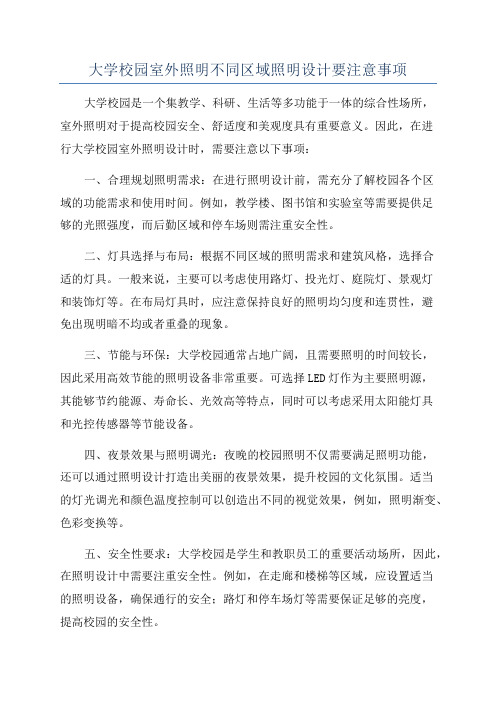 大学校园室外照明不同区域照明设计要注意事项

大学校园是一个集教学、科研、生活等多功能于一体的综合性场所，室外照明对于提高校园安全、舒适度和美观度具有重要意义。因此，在进行大学校园室外照明设计时，需要注意以下事项：

一、合理规划照明需求：在进行照明设计前，需充分了解校园各个区域的功能需求和使用时间。例如，教学楼、图书馆和实验室等需要提供足够的光照强度，而后勤区域和停车场则需注重安全性。

二、灯具选择与布局：根据不同区域的照明需求和建筑风格，选择合适的灯具。一般来说，主要可以考虑使用路灯、投光灯、庭院灯、景观灯和装饰灯等。在布局灯具时，应注意保持良好的照明均匀度和连贯性，避免出现明暗不均或者重叠的现象。

三、节能与环保：大学校园通常占地广阔，且需要照明的时间较长，因此采用高效节能的照明设备非常重要。可选择LED灯作为主要照明源，其能够节约能源、寿命长、光效高等特点，同时可以考虑采用太阳能灯具和光控传感器等节能设备。

四、夜景效果与照明调光：夜晚的校园照明不仅需要满足照明功能，还可以通过照明设计打造出美丽的夜景效果，提升校园的文化氛围。适当的灯光调光和颜色温度控制可以创造出不同的视觉效果，例如，照明渐变、色彩变换等。

五、安全性要求：大学校园是学生和教职员工的重要活动场所，因此，在照明设计中需要注重安全性。例如，在走廊和楼梯等区域，应设置适当的照明设备，确保通行的安全；路灯和停车场灯等需要保证足够的亮度，提高校园的安全性。